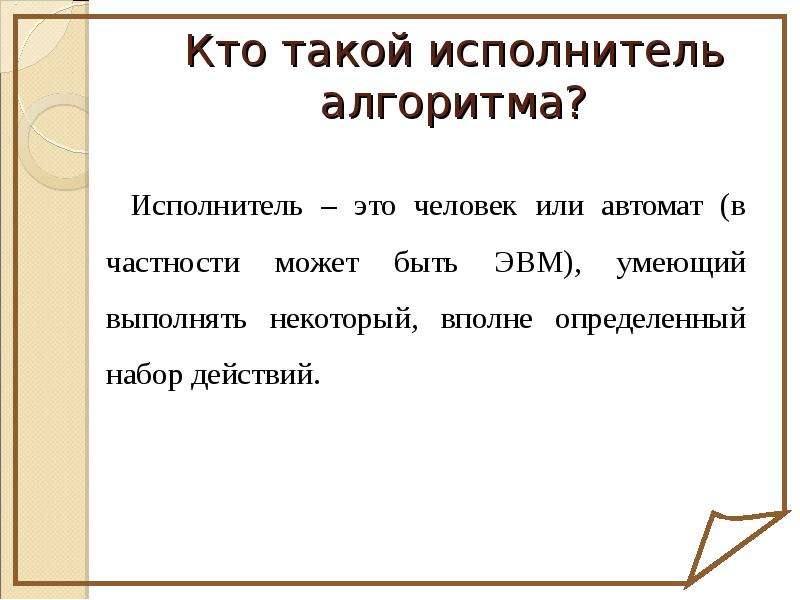 Кто такой исполнитель алгоритма?

Исполнитель – это человек или автомат (в частности может быть ЭВМ), умеющий выполнять некоторый, вполне определенный набор действий.